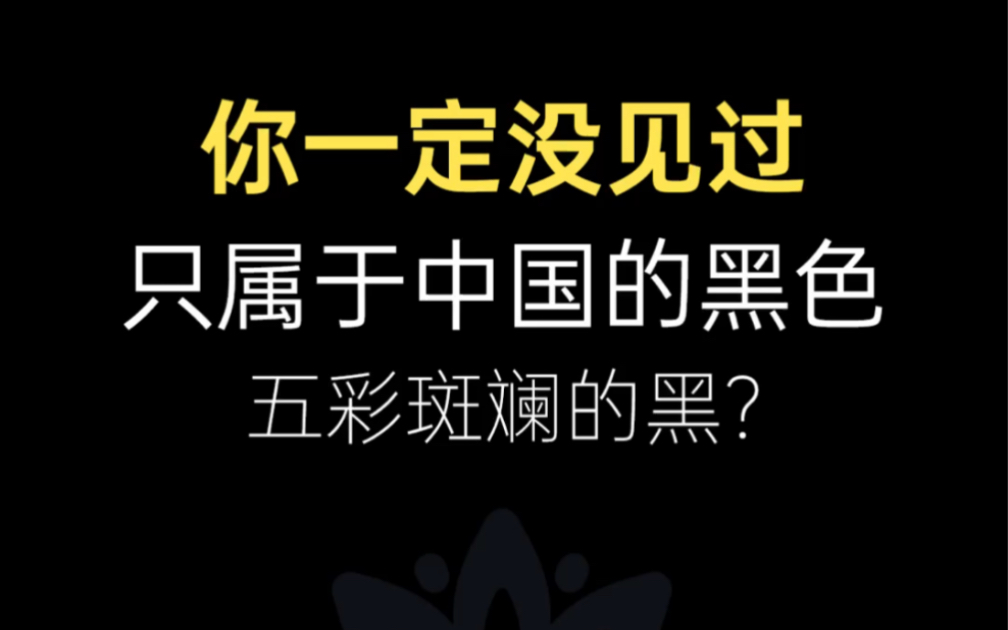 你一定没见过
只属于中国的黑色
五彩斑斓的黑?